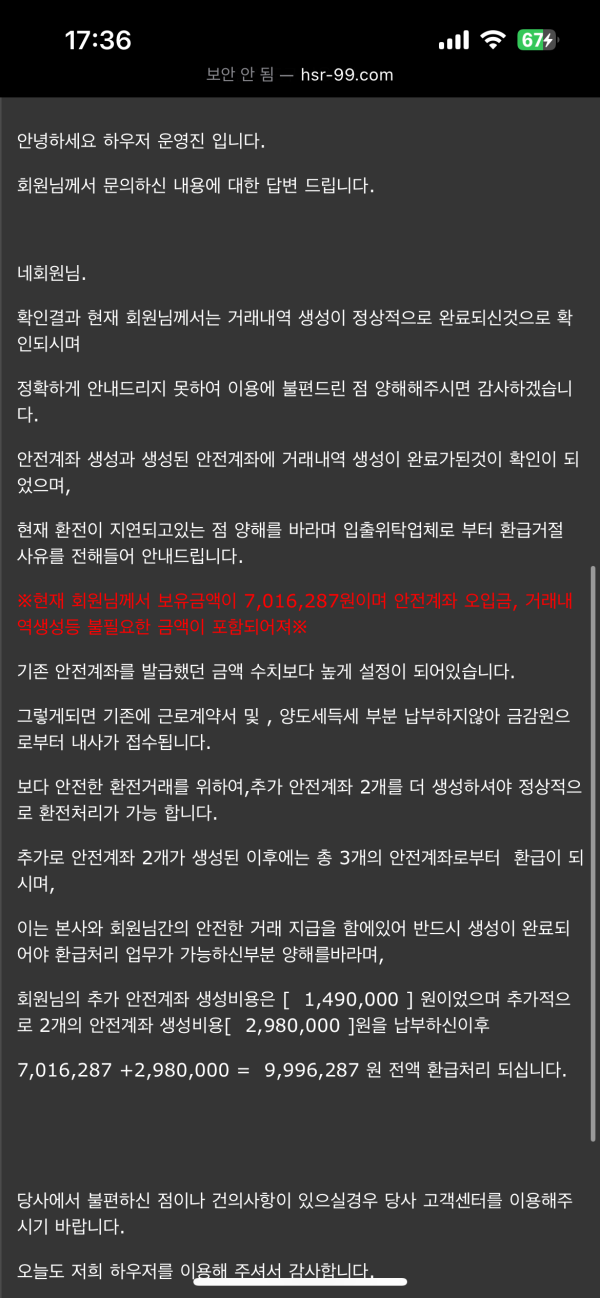 17:36

67

보안 안 됨 — hsr-99.com

안녕하세요 하우저 운영진 입니다.

회원님께서 문의하신 내용에 대한 답변 드립니다.

네회원님.

확인결과 현재 회원님께서는 거래내역 생성이 정상적으로 완료되신것으로 확인되시며

정확하게 안내드리지 못하여 이용에 불편드린 점 양해해주시면 감사하겠습니다.

안전계좌 생성과 생성된 안전계좌에 거래내역 생성이 완료가된것이 확인이 되었으며,

현재 환전이 지연되고있는 점 양해를 바라며 입출위탁업체로 부터 환급거절 사유를 전해들어 안내드립니다.

※현재 회원님께서 보유금액이 7,016,287원이며 안전계좌 오입금, 거래내역생성등 불필요한 금액이 포함되어져※

기존 안전계좌를 발급했던 금액 수치보다 높게 설정이 되어있습니다.

그렇게되면 기존에 근로계약서 및 , 양도세득세 부분 납부하지않아 금감원으로부터 내사가 접수됩니다.

보다 안전한 환전거래를 위하여,추가 안전계좌 2개를 더 생성하셔야 정상적으로 환전처리가 가능 합니다.

추가로 안전계좌 2개가 생성된 이후에는 총 3개의 안전계좌로부터 환급이 되시며,

이는 본사와 회원님간의 안전한 거래 지급을 함에있어 반드시 생성이 완료되어야 환급처리 업무가 가능하신부분 양해를바라며,

회원님의 추가 안전계좌 생성비용은 [ 1,490,000 ] 원이었으며 추가적으로 2개의 안전계좌 생성비용[ 2,980,000 ]원을 납부하신이후

7,016,287 +2,980,000 = 9,996,287 원 전액 환급처리 되십니다.

당사에서 불편하신 점이나 건의사항이 있으실경우 당사 고객센터를 이용해주시기 바랍니다.

오늘도 저희 하우저를 이용해 주셔서 감사합니다.